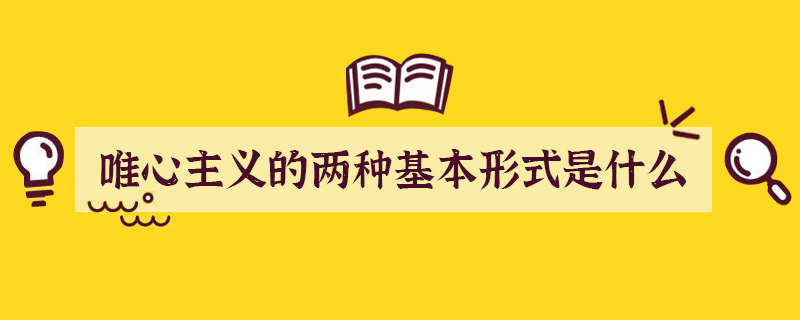 唯心主义的两种基本形式是什么